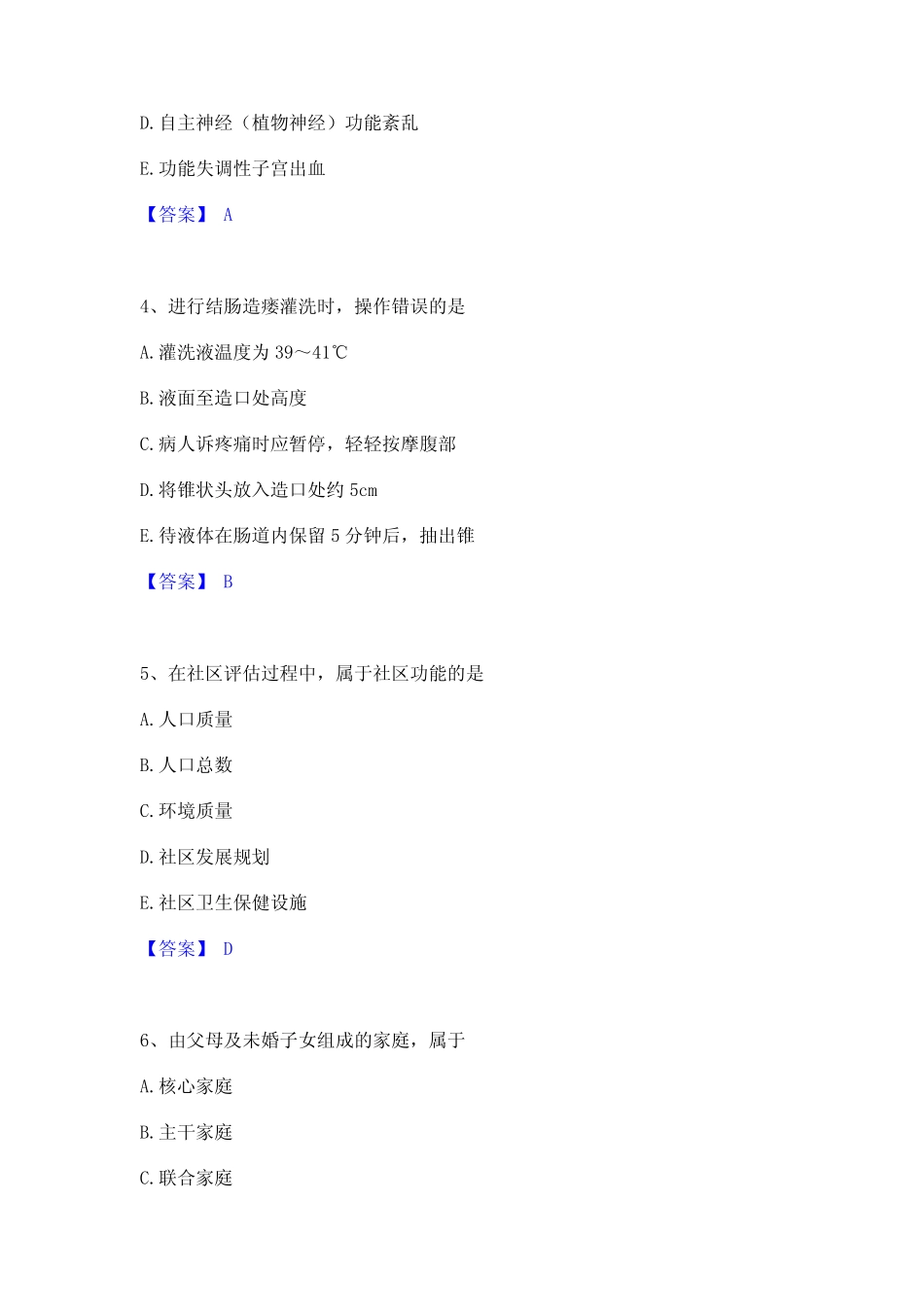 D. 自主神经（植物神经）功能紊乱

E. 功能失调性子宫出血

【答案】 A

4、进行结肠造瘘灌洗时，操作错误的是

A. 灌洗液温度为 39～41℃

B. 液面至造口处高度

C. 病人诉疼痛时应暂停，轻轻按摩腹部

D. 将锥状头放入造口处约 5cm

E. 待液体在肠道内保留 5 分钟后，抽出锥

【答案】 B

5、在社区评估过程中，属于社区功能的是

A. 人口质量

B. 人口总数

C. 环境质量

D. 社区发展规划

E. 社区卫生保健设施

【答案】 D

6、由父母及未婚子女组成的家庭，属于

A. 核心家庭

B. 主干家庭

C. 联合家庭